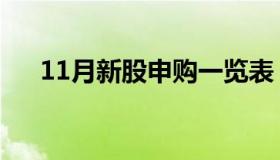 11月新股申购一览表